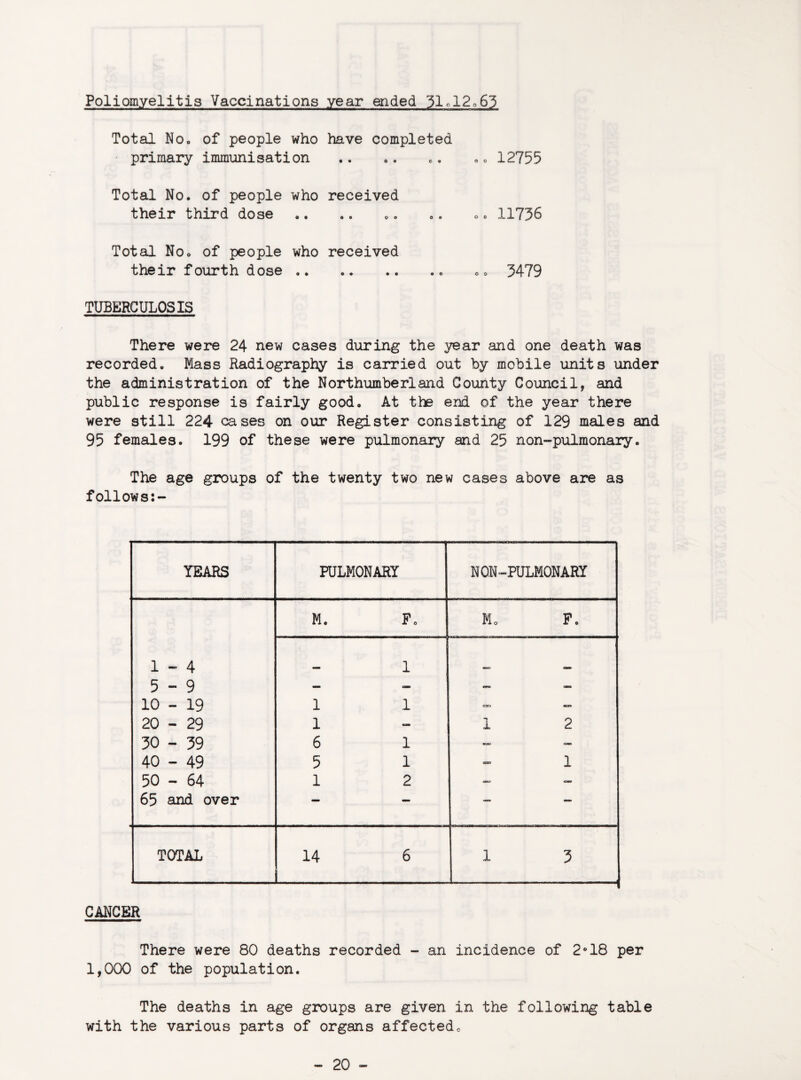 Poliomyelitis Vaccinations year ended 31.12.63

Total No. of people who have completed primary immunisation .. .. .. .. 12755

Total No. of people who received their third dose .. .. .. .. .. 11736

Total No. of people who received their fourth dose .. .. .. .. .. 3479

TUBERCULOSIS

There were 24 new cases during the year and one death was recorded. Mass Radiography is carried out by mobile units under the administration of the Northumberland County Council, and public response is fairly good. At the end of the year there were still 224 cases on our Register consisting of 129 males and 95 females. 199 of these were pulmonary and 25 non-pulmonary.

The age groups of the twenty two new cases above are as follows:-

| YEARS | PULMONARY | | NON-PULMONARY | |
|---|---|---|---|---|
| | M. | F. | M. | F. |
| 1 - 4 | - | 1 | - | - |
| 5 - 9 | - | - | - | - |
| 10 - 19 | 1 | 1 | - | - |
| 20 - 29 | 1 | - | 1 | 2 |
| 30 - 39 | 6 | 1 | - | - |
| 40 - 49 | 5 | 1 | - | 1 |
| 50 - 64 | 1 | 2 | - | - |
| 65 and over | - | - | - | - |
| TOTAL | 14 | 6 | 1 | 3 |

CANCER

There were 80 deaths recorded - an incidence of 2·18 per 1,000 of the population.

The deaths in age groups are given in the following table with the various parts of organs affected.

- 20 -